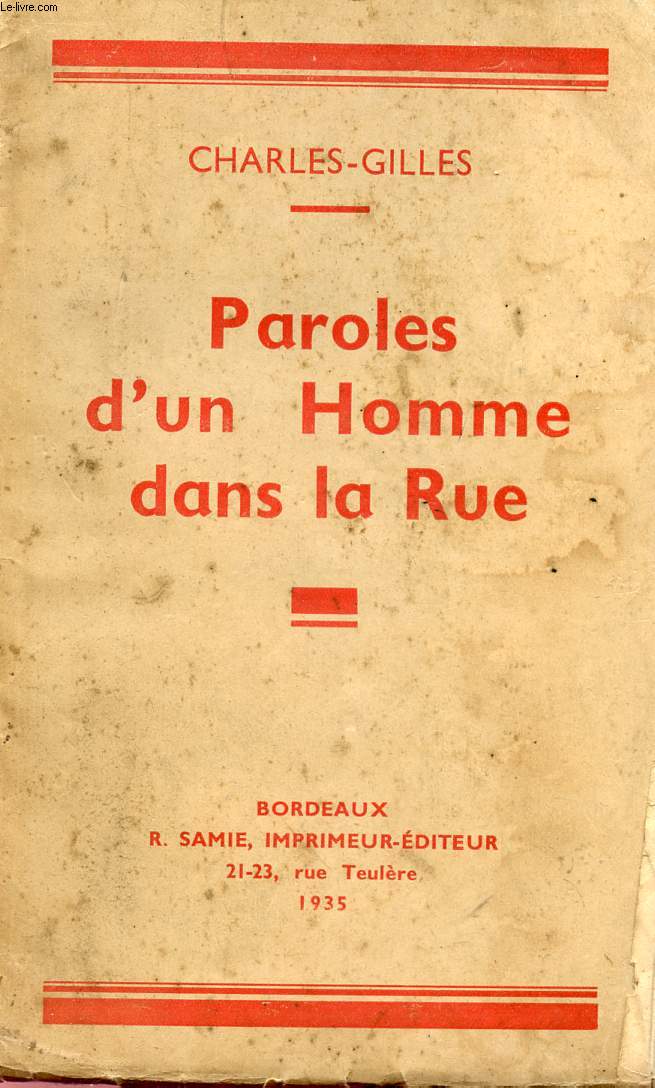 Le-livre.com

CHARLES-GILLES

Paroles d'un Homme dans la Rue

BORDEAUX
R. SAMIE, IMPRIMEUR-ÉDITEUR
21-23, rue Teulère
1935